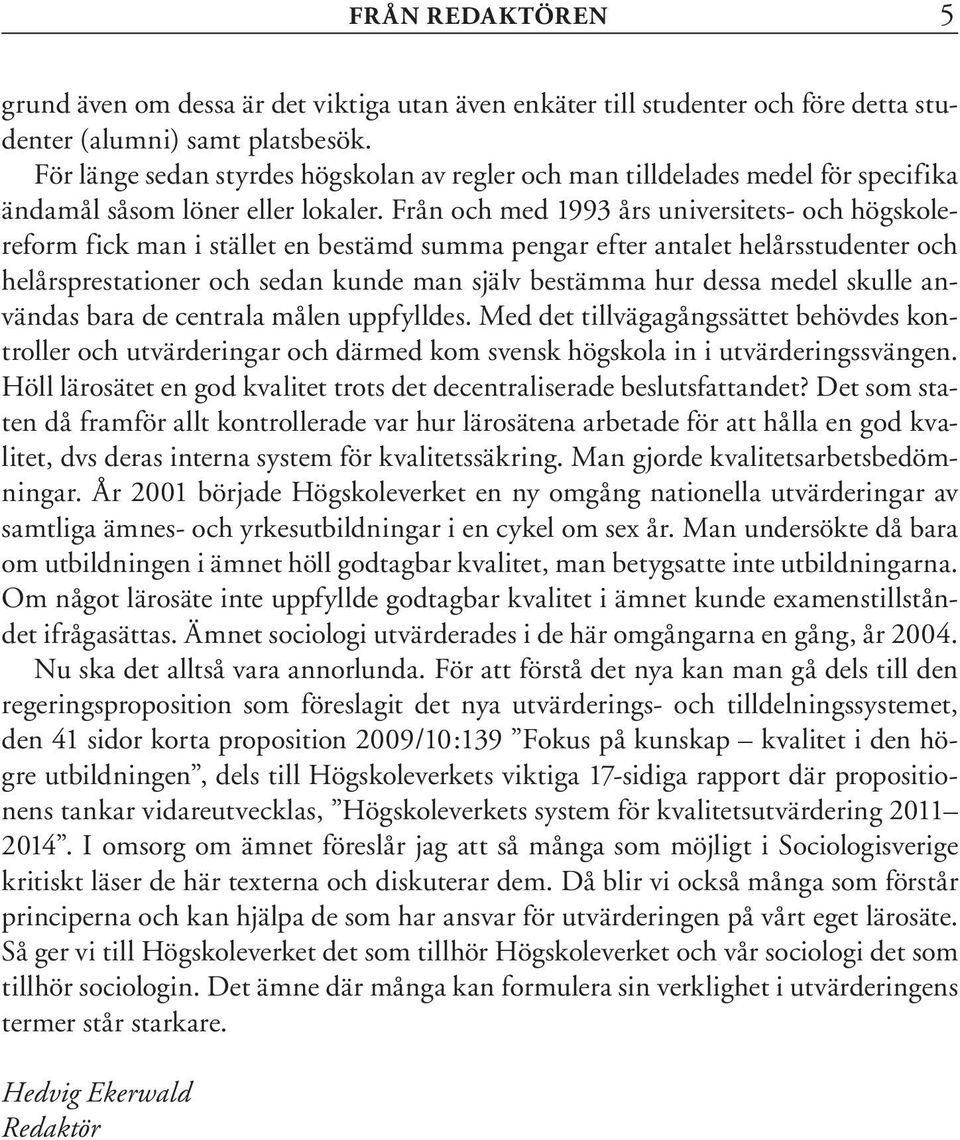 FRÅN REDAKTÖREN 5

grund även om dessa är det viktiga utan även enkäter till studenter och före detta studenter (alumni) samt platsbesök.

För länge sedan styrdes högskolan av regler och man tilldelades medel för specifika ändamål såsom löner eller lokaler. Från och med 1993 års universitets- och högskolereform fick man i stället en bestämd summa pengar efter antalet helårsstudenter och helårsprestationer och sedan kunde man själv bestämma hur dessa medel skulle användas bara de centrala målen uppfylldes. Med det tillvägagångssättet behövdes kontroller och utvärderingar och därmed kom svensk högskola in i utvärderingssvängen. Höll lärosätet en god kvalitet trots det decentraliserade beslutsfattandet? Det som staten då framför allt kontrollerade var hur lärosätena arbetade för att hålla en god kvalitet, dvs deras interna system för kvalitetssäkring. Man gjorde kvalitetsarbetsbedömningar. År 2001 började Högskoleverket en ny omgång nationella utvärderingar av samtliga ämnes- och yrkesutbildningar i en cykel om sex år. Man undersökte då bara om utbildningen i ämnet höll godtagbar kvalitet, man betygsatte inte utbildningarna. Om något lärosäte inte uppfyllde godtagbar kvalitet i ämnet kunde examenstillståndet ifrågasättas. Ämnet sociologi utvärderades i de här omgångarna en gång, år 2004.

Nu ska det alltså vara annorlunda. För att förstå det nya kan man gå dels till den regeringsproposition som föreslagit det nya utvärderings- och tilldelningssystemet, den 41 sidor korta proposition 2009/10:139 ”Fokus på kunskap – kvalitet i den högre utbildningen”, dels till Högskoleverkets viktiga 17-sidiga rapport där propositionens tankar vidareutvecklas, ”Högskoleverkets system för kvalitetsutvärdering 2011–2014”. I omsorg om ämnet föreslår jag att så många som möjligt i Sociologisverige kritiskt läser de här texterna och diskuterar dem. Då blir vi också många som förstår principerna och kan hjälpa de som har ansvar för utvärderingen på vårt eget lärosäte. Så ger vi till Högskoleverket det som tillhör Högskoleverket och vår sociologi det som tillhör sociologin. Det ämne där många kan formulera sin verklighet i utvärderingens termer står starkare.

Hedvig Ekerwald
Redaktör